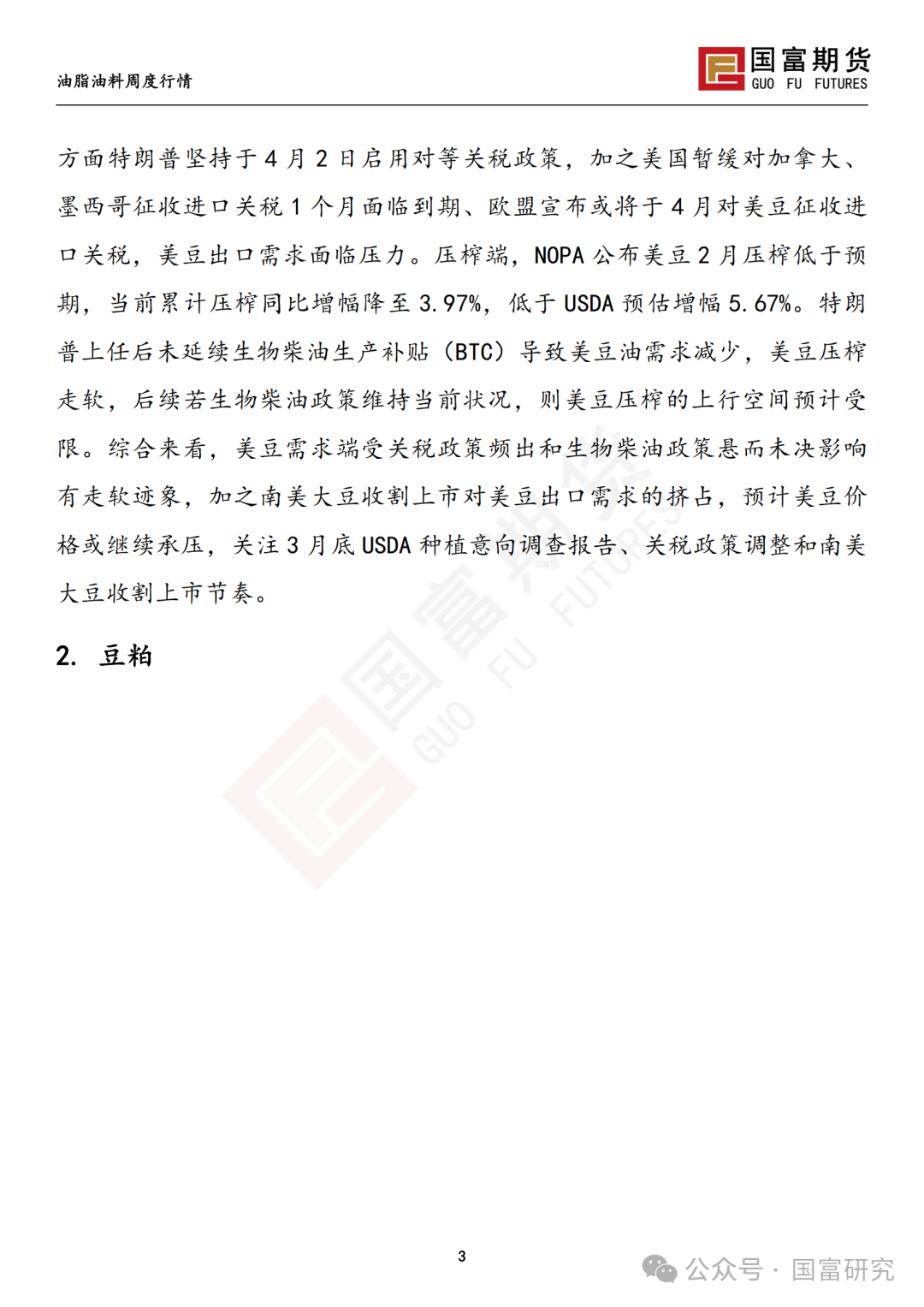 油脂油料周度行情

国富期货
GUO FU FUTURES

方面特朗普坚持于 4 月 2 日启用对等关税政策，加之美国暂缓对加拿大、墨西哥征收进口关税 1 个月面临到期、欧盟宣布或将于 4 月对美豆征收进口关税，美豆出口需求面临压力。压榨端，NOPA 公布美豆 2 月压榨低于预期，当前累计压榨同比增幅降至 3.97%，低于 USDA 预估增幅 5.67%。特朗普上任后未延续生物柴油生产补贴（BTC）导致美豆油需求减少，美豆压榨走软，后续若生物柴油政策维持当前状况，则美豆压榨的上行空间预计受限。综合来看，美豆需求端受关税政策频出和生物柴油政策悬而未决影响有走软迹象，加之南美大豆收割上市对美豆出口需求的挤占，预计美豆价格或继续承压，关注 3 月底 USDA 种植意向调查报告、关税政策调整和南美大豆收割上市节奏。

2. 豆粕

国富期货
GUO FU FUTURES

3

公众号 · 国富研究